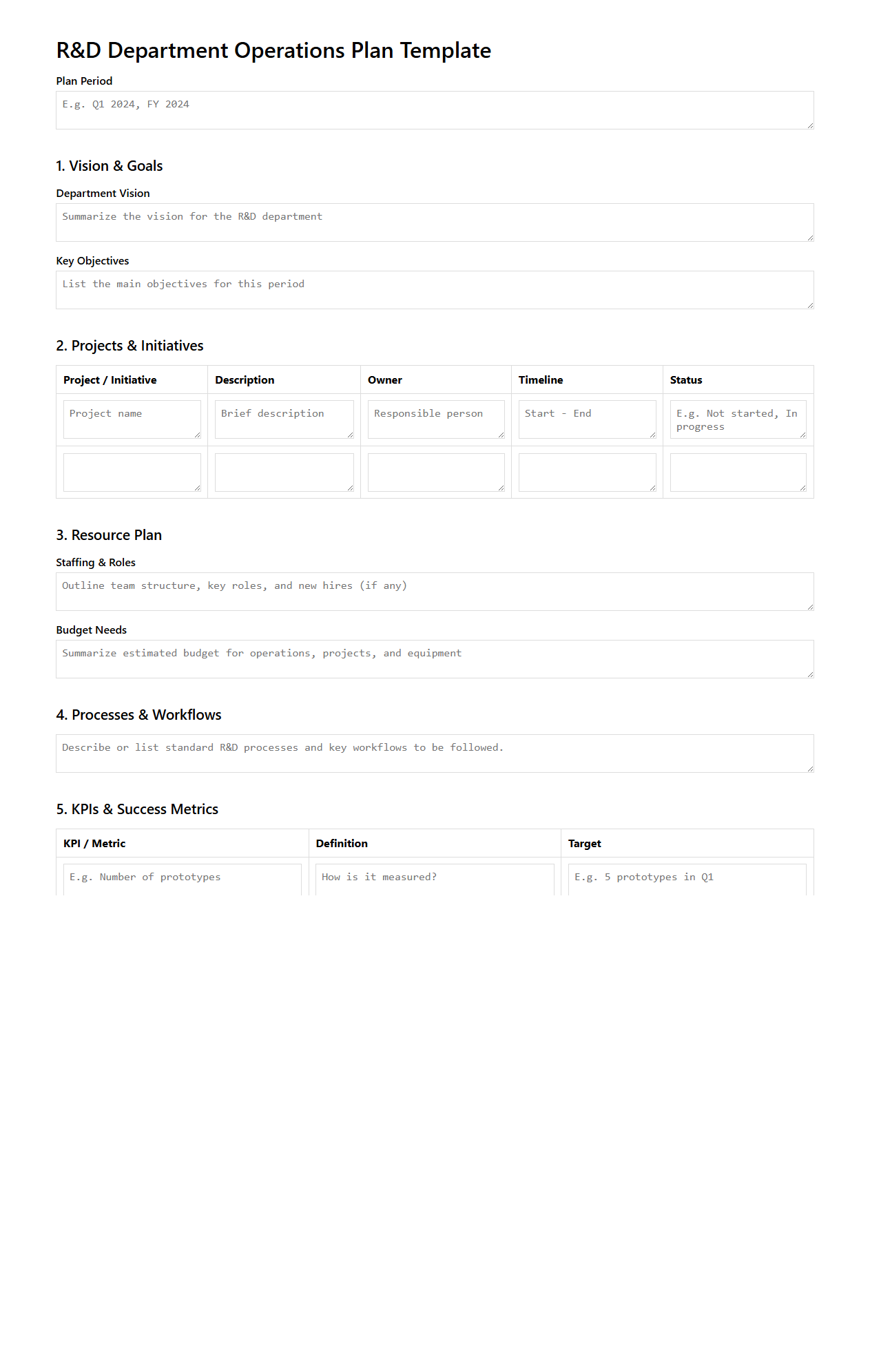 R&D Department Operations Plan Template

Plan Period

E.g. Q1 2024, FY 2024

1. Vision & Goals

Department Vision

Summarize the vision for the R&D department

Key Objectives

List the main objectives for this period

2. Projects & Initiatives

| Project / Initiative | Description | Owner | Timeline | Status |
|---|---|---|---|---|
| Project name | Brief description | Responsible person | Start - End | E.g. Not started, In progress |
| | | | | |

3. Resource Plan

Staffing & Roles

Outline team structure, key roles, and new hires (if any)

Budget Needs

Summarize estimated budget for operations, projects, and equipment

4. Processes & Workflows

Describe or list standard R&D processes and key workflows to be followed.

5. KPIs & Success Metrics

| KPI / Metric | Definition | Target |
|---|---|---|
| E.g. Number of prototypes | How is it measured? | E.g. 5 prototypes in Q1 |